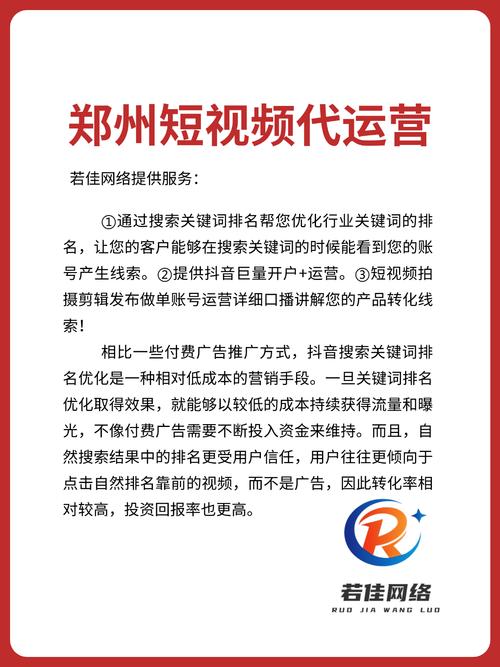 郑州短视频代运营

若佳网络提供服务：

①通过搜索关键词排名帮您优化行业关键词的排名，让您的客户能够在搜索关键词的时候能看到您的账号产生线索。②提供抖音巨量开户+运营。③短视频拍摄剪辑发布做单账号运营详细口播讲解您的产品转化线索！

相比一些付费广告推广方式，抖音搜索关键词排名优化是一种相对低成本的营销手段。一旦关键词排名优化取得效果，就能够以较低的成本持续获得流量和曝光，不像付费广告需要不断投入资金来维持。而且，自然搜索结果中的排名更受用户信任，用户往往更倾向于点击自然排名靠前的视频，而不是广告，因此转化率相对较高，投资回报率也更高。

R

若佳网络
RUO JIA WANG LUO